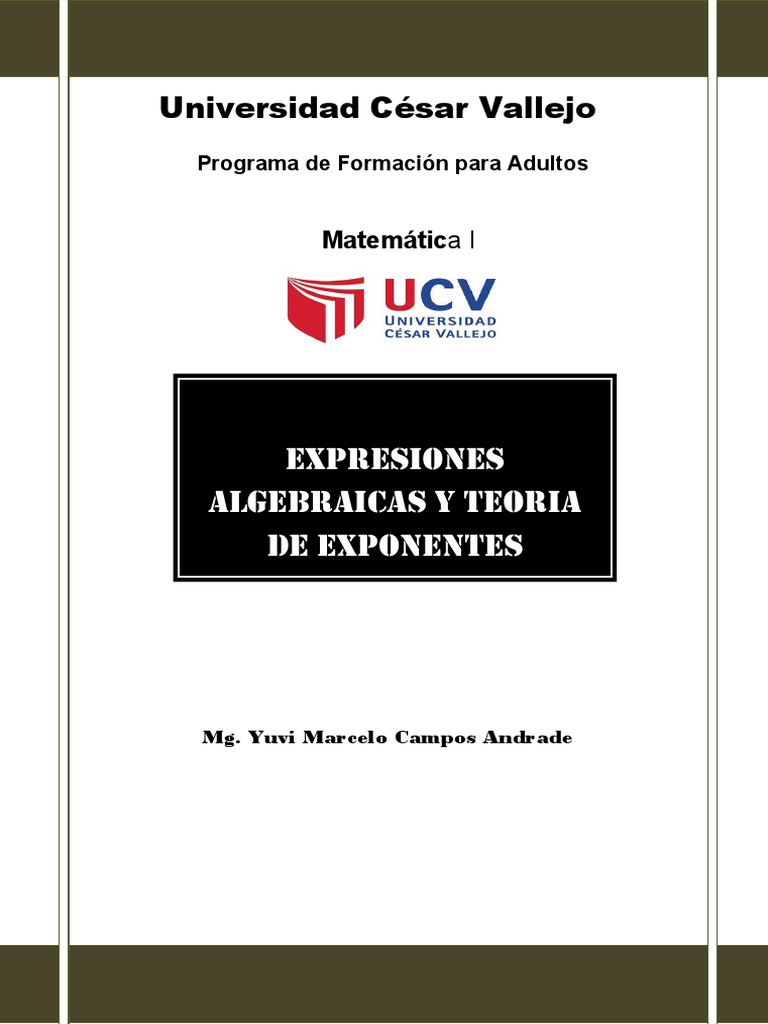 Universidad César Vallejo

Programa de Formación para Adultos

Matemática I

UCV
UNIVERSIDAD
CÉSAR VALLEJO

EXPRESIONES ALGEBRAICAS Y TEORIA DE EXPONENTES

Mg. Yuvi Marcelo Campos Andrade